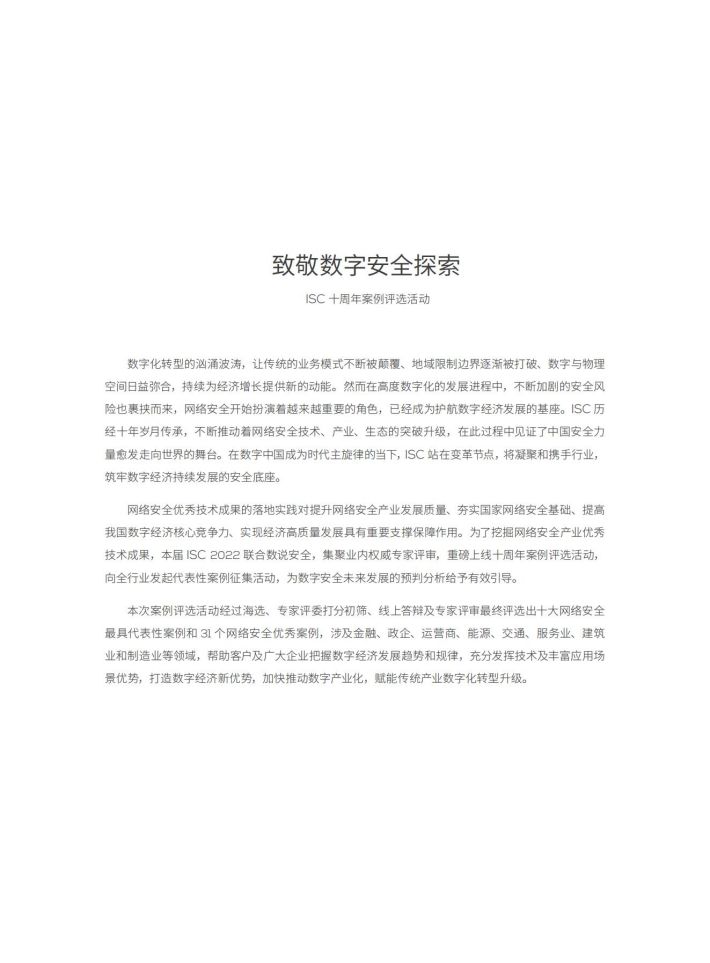 致敬数字安全探索

ISC 十周年案例评选活动

数字化转型的汹涌波涛，让传统的业务模式不断被颠覆、地域限制边界逐渐被打破、数字与物理空间日益弥合，持续为经济增长提供新的动能。然而在高度数字化的发展进程中，不断加剧的安全风险也裹挟而来，网络安全开始扮演着越来越重要的角色，已经成为护航数字经济发展的基座。ISC 历经十年岁月传承，不断推动着网络安全技术、产业、生态的突破升级，在此过程中见证了中国安全力量愈发走向世界的舞台。在数字中国成为时代主旋律的当下，ISC 站在变革节点，将凝聚和携手行业，筑牢数字经济持续发展的安全底座。

网络安全优秀技术成果的落地实践对提升网络安全产业发展质量、夯实国家网络安全基础、提高我国数字经济核心竞争力、实现经济高质量发展具有重要支撑保障作用。为了挖掘网络安全产业优秀技术成果，本届 ISC 2022 联合数说安全，集聚业内权威专家评审，重磅上线十周年案例评选活动，向全行业发起代表性案例征集活动，为数字安全未来发展的预判分析给予有效引导。

本次案例评选活动经过海选、专家评委打分初筛、线上答辩及专家评审最终评选出十大网络安全最具代表性案例和 31 个网络安全优秀案例，涉及金融、政企、运营商、能源、交通、服务业、建筑业和制造业等领域，帮助客户及广大企业把握数字经济发展趋势和规律，充分发挥技术及丰富应用场景优势，打造数字经济新优势，加快推动数字产业化，赋能传统产业数字化转型升级。